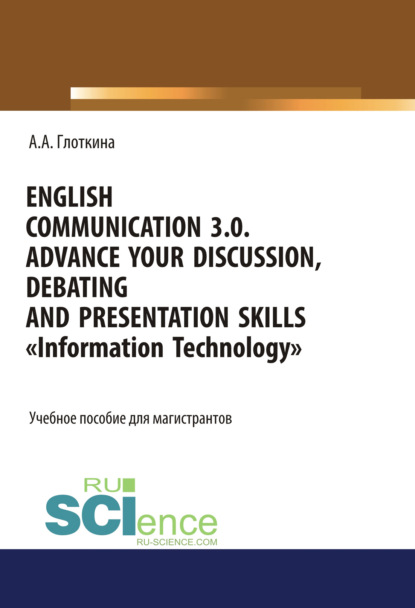 А.А. Глоткина

ENGLISH COMMUNICATION 3.0. ADVANCE YOUR DISCUSSION, DEBATING AND PRESENTATION SKILLS «Information Technology»

Учебное пособие для магистрантов

RU SCIence
RU-SCIENCE.COM